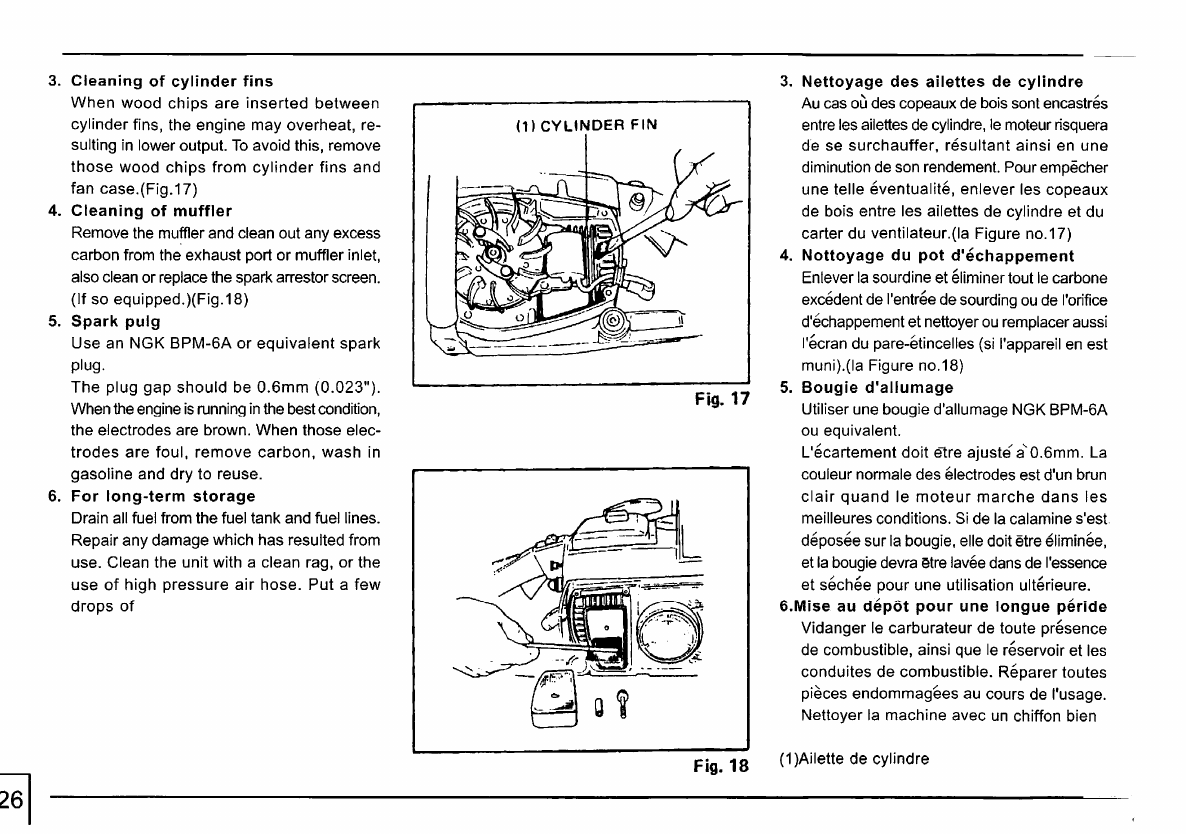 3. Cleaning of cylinder fins
When wood chips are inserted between cylinder fins, the engine may overheat, resulting in lower output. To avoid this, remove those wood chips from cylinder fins and fan case.(Fig.17)
4. Cleaning of muffler
Remove the muffler and clean out any excess carbon from the exhaust port or muffler inlet, also clean or replace the spark arrestor screen. (If so equipped.)(Fig.18)
5. Spark pulg
Use an NGK BPM-6A or equivalent spark plug.
The plug gap should be 0.6mm (0.023"). When the engine is running in the best condition, the electrodes are brown. When those electrodes are foul, remove carbon, wash in gasoline and dry to reuse.
6. For long-term storage
Drain all fuel from the fuel tank and fuel lines. Repair any damage which has resulted from use. Clean the unit with a clean rag, or the use of high pressure air hose. Put a few drops of

(1) CYLINDER FIN

Fig. 17

Fig. 18

3. Nettoyage des ailettes de cylindre
Au cas où des copeaux de bois sont encastrés entre les ailettes de cylindre, le moteur risquera de se surchauffer, résultant ainsi en une diminution de son rendement. Pour empêcher une telle éventualité, enlever les copeaux de bois entre les ailettes de cylindre et du carter du ventilateur.(la Figure no.17)
4. Nottoyage du pot d'échappement
Enlever la sourdine et éliminer tout le carbone excédent de l'entrée de sourding ou de l'orifice d'échappement et nettoyer ou remplacer aussi l'écran du pare-étincelles (si l'appareil en est muni).(la Figure no.18)
5. Bougie d'allumage
Utiliser une bougie d'allumage NGK BPM-6A ou equivalent.
L'écartement doit être ajusté à 0.6mm. La couleur normale des électrodes est d'un brun clair quand le moteur marche dans les meilleures conditions. Si de la calamine s'est déposée sur la bougie, elle doit être éliminée, et la bougie devra être lavée dans de l'essence et séchée pour une utilisation ultérieure.
6.Mise au dépôt pour une longue péride
Vidanger le carburateur de toute présence de combustible, ainsi que le réservoir et les conduites de combustible. Réparer toutes pièces endommagées au cours de l'usage. Nettoyer la machine avec un chiffon bien

(1)Ailette de cylindre

26